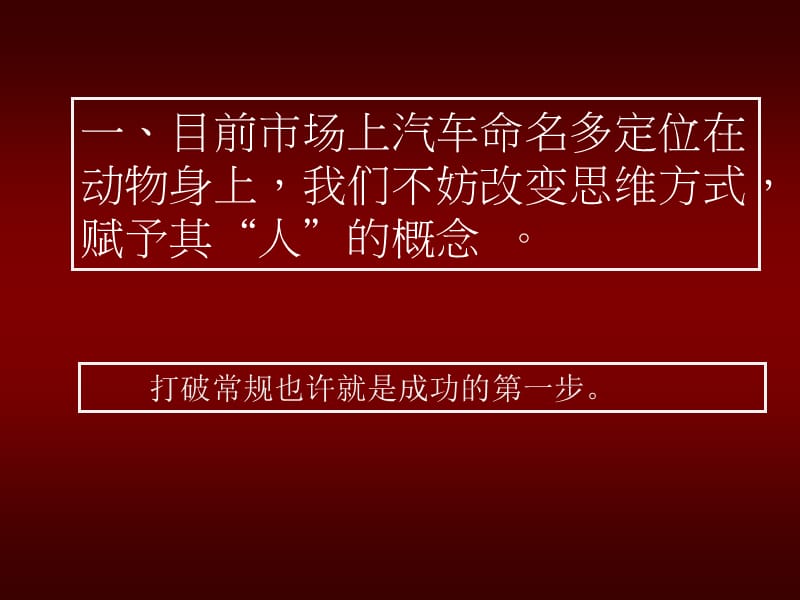 一、目前市场上汽车命名多定位在动物身上，我们不妨改变思维方式，赋予其“人”的概念 。

打破常规也许就是成功的第一步。